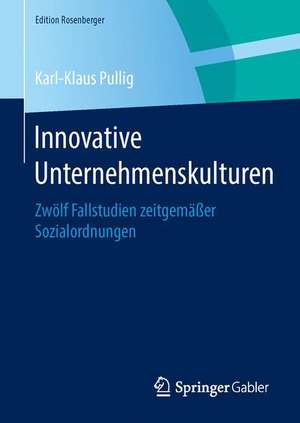 Edition Rosenberger

Karl-Klaus Pullig

Innovative Unternehmenskulturen

Zwölf Fallstudien zeitgemäßer Sozialordnungen

Springer Gabler